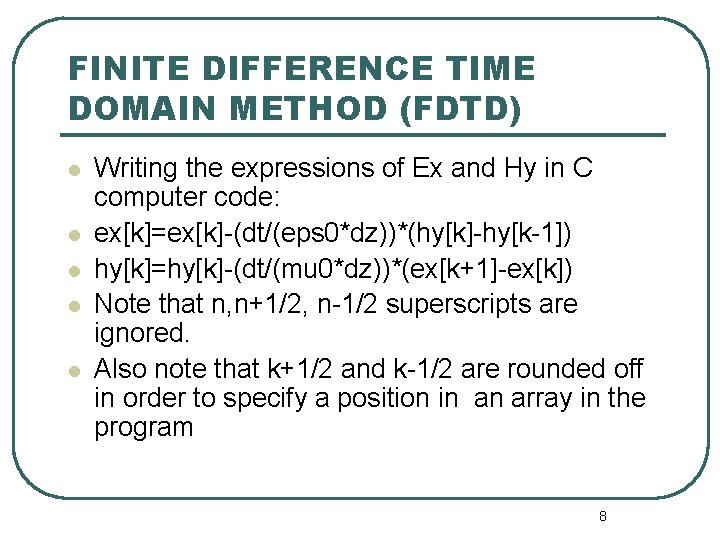 FINITE DIFFERENCE TIME DOMAIN METHOD (FDTD)

• Writing the expressions of Ex and Hy in C computer code:
• ex[k]=ex[k]-(dt/(eps0*dz))*(hy[k]-hy[k-1])
• hy[k]=hy[k]-(dt/(mu0*dz))*(ex[k+1]-ex[k])
• Note that n,n+1/2, n-1/2 superscripts are ignored.
• Also note that k+1/2 and k-1/2 are rounded off in order to specify a position in an array in the program

8